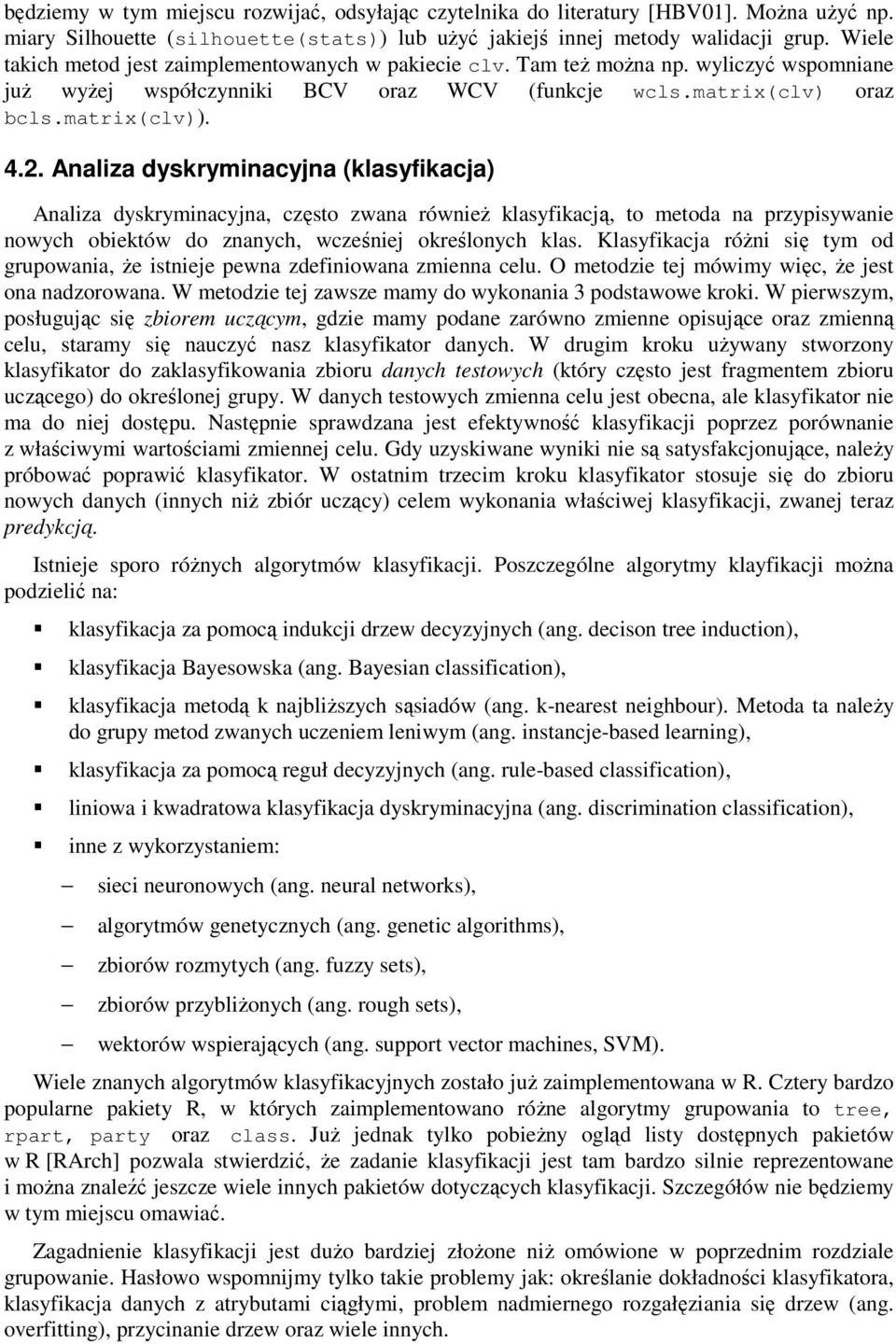 będziemy w tym miejscu rozwijać, odsyłając czytelnika do literatury [HBV01]. Można użyć np. miary Silhouette (silhouette(stats)) lub użyć jakiejś innej metody walidacji grup. Wiele takich metod jest zaimplementowanych w pakiecie clv. Tam też można np. wyliczyć wspomniane już wyżej współczynniki BCV oraz WCV (funkcje wcls.matrix(clv) oraz bcls.matrix(clv)).

4.2. Analiza dyskryminacyjna (klasyfikacja)

Analiza dyskryminacyjna, często zwana również klasyfikacją, to metoda na przypisywanie nowych obiektów do znanych, wcześniej określonych klas. Klasyfikacja różni się tym od grupowania, że istnieje pewna zdefiniowana zmienna celu. O metodzie tej mówimy więc, że jest ona nadzorowana. W metodzie tej zawsze mamy do wykonania 3 podstawowe kroki. W pierwszym, posługując się zbiorem uczącym, gdzie mamy podane zarówno zmienne opisujące oraz zmienną celu, staramy się nauczyć nasz klasyfikator danych. W drugim kroku używany stworzony klasyfikator do zaklasyfikowania zbioru danych testowych (który często jest fragmentem zbioru uczącego) do określonej grupy. W danych testowych zmienna celu jest obecna, ale klasyfikator nie ma do niej dostępu. Następnie sprawdzana jest efektywność klasyfikacji poprzez porównanie z właściwymi wartościami zmiennej celu. Gdy uzyskiwane wyniki nie są satysfakcjonujące, należy próbować poprawić klasyfikator. W ostatnim trzecim kroku klasyfikator stosuje się do zbioru nowych danych (innych niż zbiór uczący) celem wykonania właściwej klasyfikacji, zwanej teraz predykcją.

Istnieje sporo różnych algorytmów klasyfikacji. Poszczególne algorytmy klayfikacji można podzielić na:

klasyfikacja za pomocą indukcji drzew decyzyjnych (ang. decison tree induction),

klasyfikacja Bayesowska (ang. Bayesian classification),

klasyfikacja metodą k najbliższych sąsiadów (ang. k-nearest neighbour). Metoda ta należy do grupy metod zwanych uczeniem leniwym (ang. instancje-based learning),

klasyfikacja za pomocą reguł decyzyjnych (ang. rule-based classification),

liniowa i kwadratowa klasyfikacja dyskryminacyjna (ang. discrimination classification),

inne z wykorzystaniem:

– sieci neuronowych (ang. neural networks),

– algorytmów genetycznych (ang. genetic algorithms),

– zbiorów rozmytych (ang. fuzzy sets),

– zbiorów przybliżonych (ang. rough sets),

– wektorów wspierających (ang. support vector machines, SVM).

Wiele znanych algorytmów klasyfikacyjnych zostało już zaimplementowana w R. Cztery bardzo popularne pakiety R, w których zaimplementowano różne algorytmy grupowania to tree, rpart, party oraz class. Już jednak tylko pobieżny ogląd listy dostępnych pakietów w R [RArch] pozwala stwierdzić, że zadanie klasyfikacji jest tam bardzo silnie reprezentowane i można znaleźć jeszcze wiele innych pakietów dotyczących klasyfikacji. Szczegółów nie będziemy w tym miejscu omawiać.

Zagadnienie klasyfikacji jest dużo bardziej złożone niż omówione w poprzednim rozdziale grupowanie. Hasłowo wspomnijmy tylko takie problemy jak: określanie dokładności klasyfikatora, klasyfikacja danych z atrybutami ciągłymi, problem nadmiernego rozgałęziania się drzew (ang. overfitting), przycinanie drzew oraz wiele innych.